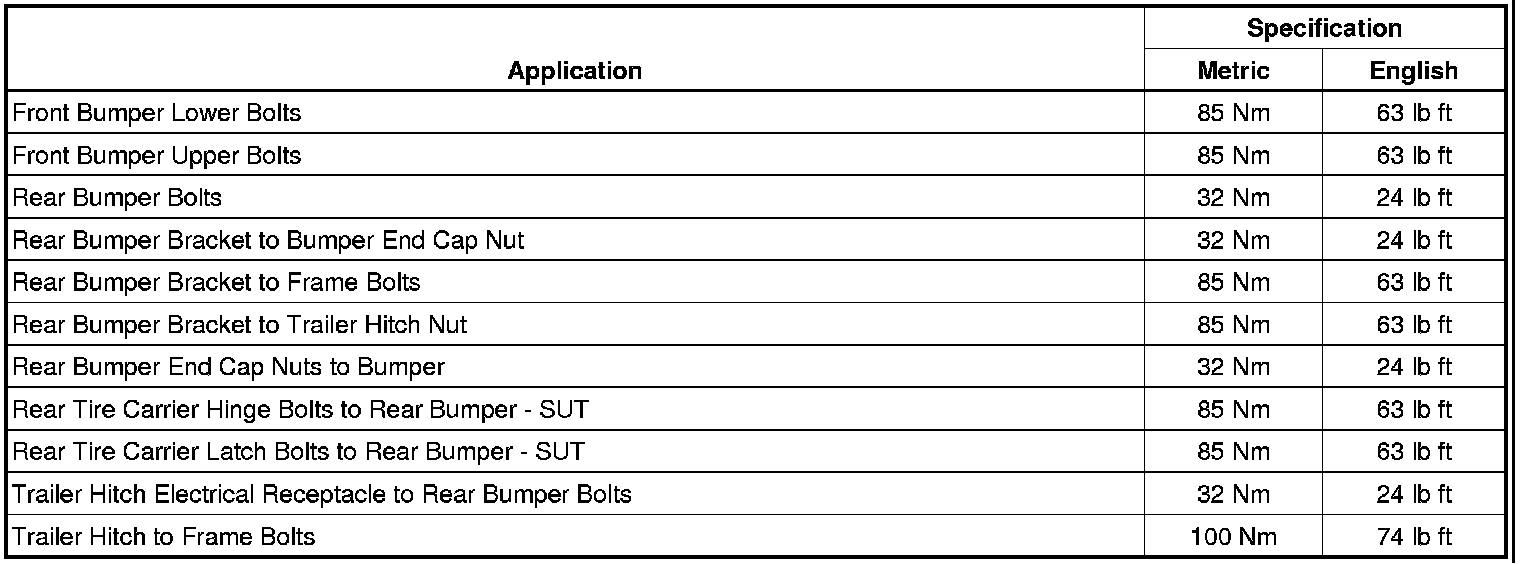 | Application | Specification Metric | Specification English |
|---|---|---|
| Front Bumper Lower Bolts | 85 Nm | 63 lb ft |
| Front Bumper Upper Bolts | 85 Nm | 63 lb ft |
| Rear Bumper Bolts | 32 Nm | 24 lb ft |
| Rear Bumper Bracket to Bumper End Cap Nut | 32 Nm | 24 lb ft |
| Rear Bumper Bracket to Frame Bolts | 85 Nm | 63 lb ft |
| Rear Bumper Bracket to Trailer Hitch Nut | 85 Nm | 63 lb ft |
| Rear Bumper End Cap Nuts to Bumper | 32 Nm | 24 lb ft |
| Rear Tire Carrier Hinge Bolts to Rear Bumper - SUT | 85 Nm | 63 lb ft |
| Rear Tire Carrier Latch Bolts to Rear Bumper - SUT | 85 Nm | 63 lb ft |
| Trailer Hitch Electrical Receptacle to Rear Bumper Bolts | 32 Nm | 24 lb ft |
| Trailer Hitch to Frame Bolts | 100 Nm | 74 lb ft |